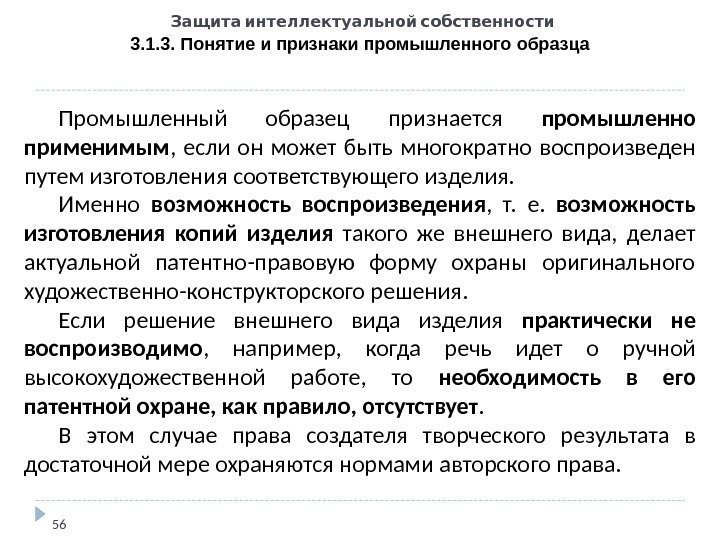 Защита интеллектуальной собственности
3.1.3. Понятие и признаки промышленного образца

Промышленный образец признается промышленно применимым, если он может быть многократно воспроизведен путем изготовления соответствующего изделия.

Именно возможность воспроизведения, т. е. возможность изготовления копий изделия такого же внешнего вида, делает актуальной патентно-правовую форму охраны оригинального художественно-конструкторского решения.

Если решение внешнего вида изделия практически не воспроизводимо, например, когда речь идет о ручной высокохудожественной работе, то необходимость в его патентной охране, как правило, отсутствует.

В этом случае права создателя творческого результата в достаточной мере охраняются нормами авторского права.

56